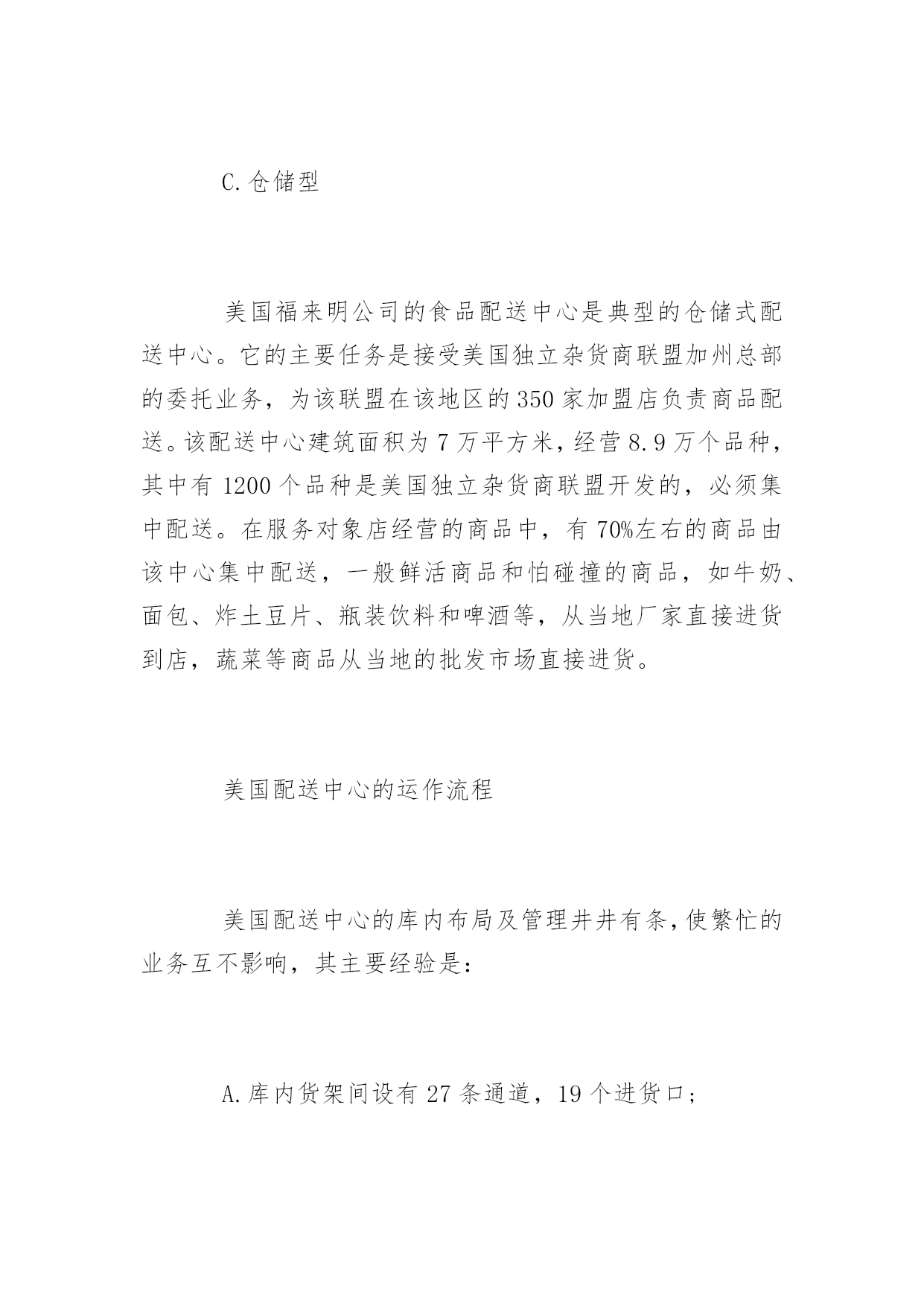 C.仓储型

美国福来明公司的食品配送中心是典型的仓储式配送中心。它的主要任务是接受美国独立杂货商联盟加州总部的委托业务，为该联盟在该地区的350家加盟店负责商品配送。该配送中心建筑面积为7万平方米，经营8.9万个品种，其中有1200个品种是美国独立杂货商联盟开发的，必须集中配送。在服务对象店经营的商品中，有70%左右的商品由该中心集中配送，一般鲜活商品和怕碰撞的商品，如牛奶、面包、炸土豆片、瓶装饮料和啤酒等，从当地厂家直接进货到店，蔬菜等商品从当地的批发市场直接进货。

美国配送中心的运作流程

美国配送中心的库内布局及管理井井有条，使繁忙的业务互不影响，其主要经验是：

A.库内货架间设有27条通道，19个进货口；